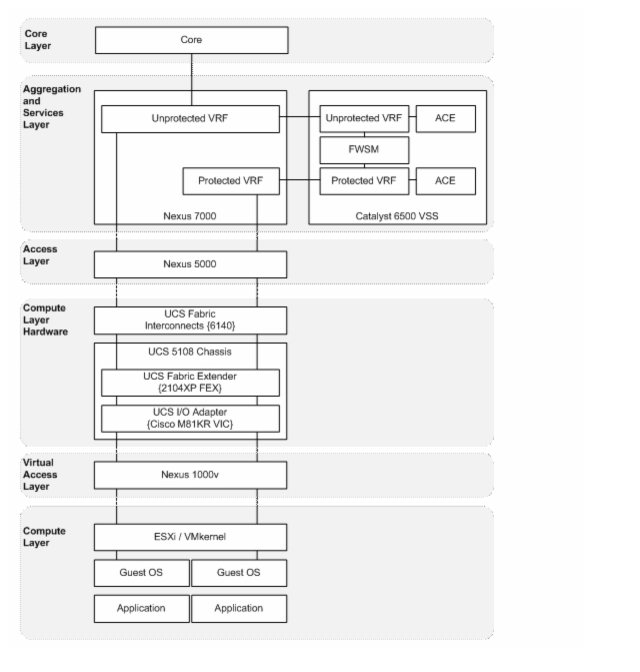 Core Layer

Core

Aggregation and Services Layer

Unprotected VRF

Protected VRF

Nexus 7000

Unprotected VRF

ACE

FWSM

Protected VRF

ACE

Catalyst 6500 VSS

Access Layer

Nexus 5000

Compute Layer Hardware

UCS Fabric Interconnects {6140}

UCS 5108 Chassis

UCS Fabric Extender {2104XP FEX}

UCS I/O Adapter {Cisco M81KR VIC}

Virtual Access Layer

Nexus 1000v

Compute Layer

ESXi / VMkernel

Guest OS

Guest OS

Application

Application